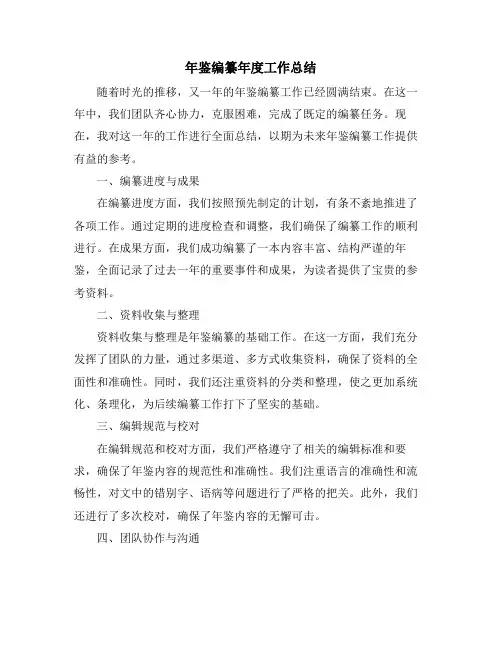 年鉴编纂年度工作总结

随着时光的推移，又一年的年鉴编纂工作已经圆满结束。在这一年中，我们团队齐心协力，克服困难，完成了既定的编纂任务。现在，我对这一年的工作进行全面总结，以期为未来年鉴编纂工作提供有益的参考。

一、编纂进度与成果

在编纂进度方面，我们按照预先制定的计划，有条不紊地推进了各项工作。通过定期的进度检查和调整，我们确保了编纂工作的顺利进行。在成果方面，我们成功编纂了一本内容丰富、结构严谨的年鉴，全面记录了过去一年的重要事件和成果，为读者提供了宝贵的参考资料。

二、资料收集与整理

资料收集与整理是年鉴编纂的基础工作。在这一方面，我们充分发挥了团队的力量，通过多渠道、多方式收集资料，确保了资料的全面性和准确性。同时，我们还注重资料的分类和整理，使之更加系统化、条理化，为后续编纂工作打下了坚实的基础。

三、编辑规范与校对

在编辑规范和校对方面，我们严格遵守了相关的编辑标准和要求，确保了年鉴内容的规范性和准确性。我们注重语言的准确性和流畅性，对文中的错别字、语病等问题进行了严格的把关。此外，我们还进行了多次校对，确保了年鉴内容的无懈可击。

四、团队协作与沟通